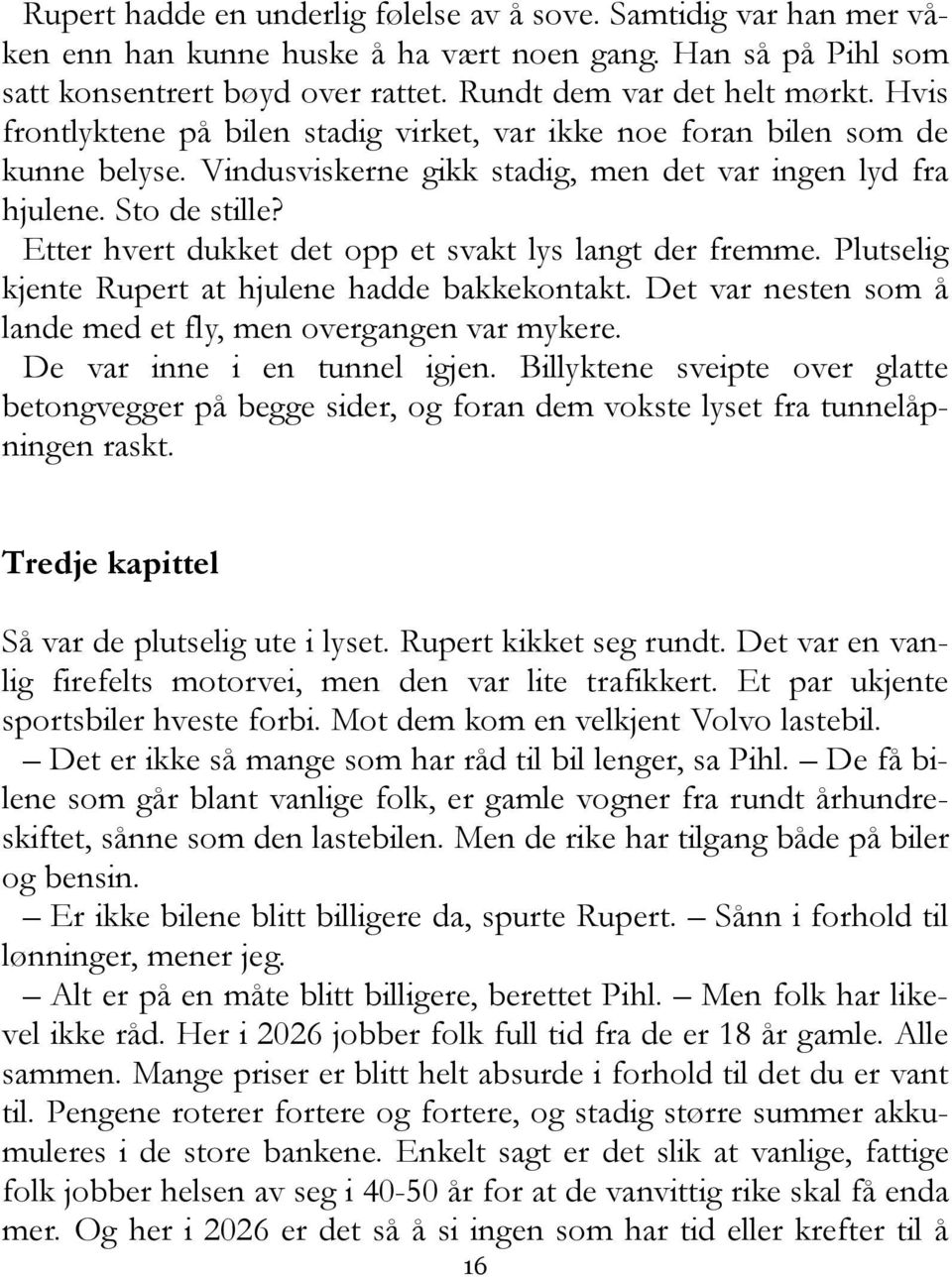 Rupert hadde en underlig følelse av å sove. Samtidig var han mer våken enn han kunne huske å ha vært noen gang. Han så på Pihl som satt konsentrert bøyd over rattet. Rundt dem var det helt mørkt. Hvis frontlyktene på bilen stadig virket, var ikke noe foran bilen som de kunne belyse. Vindusviskerne gikk stadig, men det var ingen lyd fra hjulene. Sto de stille?

Etter hvert dukket det opp et svakt lys langt der fremme. Plutselig kjente Rupert at hjulene hadde bakkekontakt. Det var nesten som å lande med et fly, men overgangen var mykere.

De var inne i en tunnel igjen. Billyktene sveipte over glatte betongvegger på begge sider, og foran dem vokste lyset fra tunnelåpningen raskt.

Tredje kapittel

Så var de plutselig ute i lyset. Rupert kikket seg rundt. Det var en vanlig firefelts motorvei, men den var lite trafikkert. Et par ukjente sportsbiler hveste forbi. Mot dem kom en velkjent Volvo lastebil.

– Det er ikke så mange som har råd til bil lenger, sa Pihl. – De få bilene som går blant vanlige folk, er gamle vogner fra rundt århundreskiftet, sånne som den lastebilen. Men de rike har tilgang både på biler og bensin.

– Er ikke bilene blitt billigere da, spurte Rupert. – Sånn i forhold til lønninger, mener jeg.

– Alt er på en måte blitt billigere, berettet Pihl. – Men folk har likevel ikke råd. Her i 2026 jobber folk full tid fra de er 18 år gamle. Alle sammen. Mange priser er blitt helt absurde i forhold til det du er vant til. Pengene roterer fortere og fortere, og stadig større summer akkumuleres i de store bankene. Enkelt sagt er det slik at vanlige, fattige folk jobber helsen av seg i 40-50 år for at de vanvittig rike skal få enda mer. Og her i 2026 er det så å si ingen som har tid eller krefter til å

16